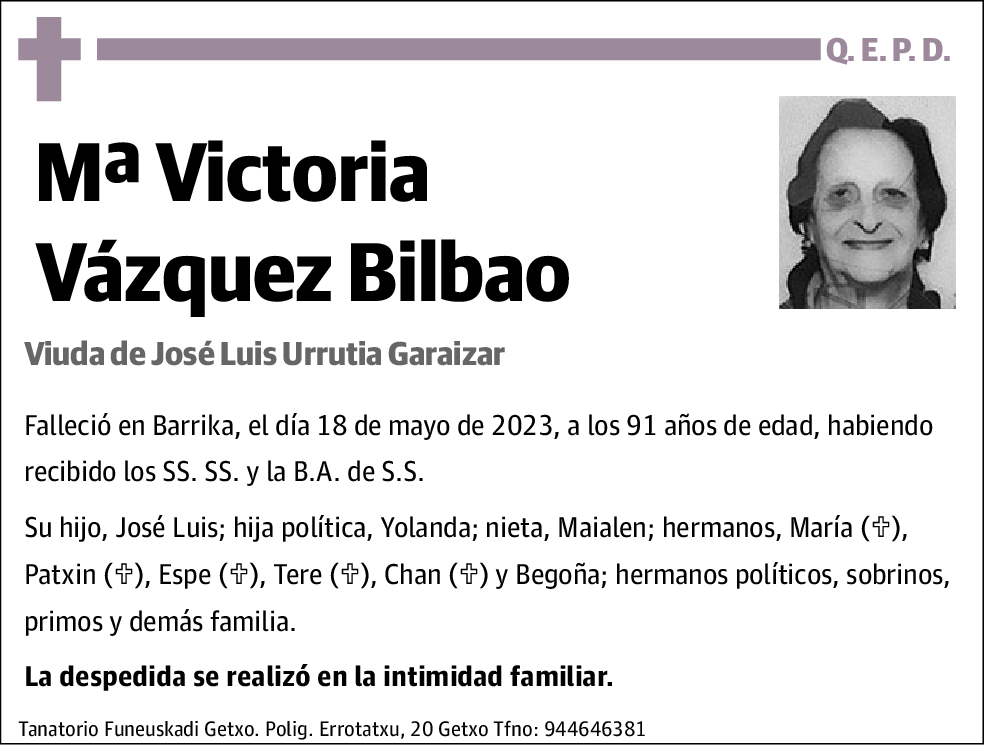 Q. E. P. D.

Mª Victoria Vázquez Bilbao

Viuda de José Luis Urrutia Garaizar

Falleció en Barrika, el día 18 de mayo de 2023, a los 91 años de edad, habiendo recibido los SS. SS. y la B.A. de S.S.

Su hijo, José Luis; hija política, Yolanda; nieta, Maialen; hermanos, María (✞), Patxin (✞), Espe (✞), Tere (✞), Chan (✞) y Begoña; hermanos políticos, sobrinos, primos y demás familia.

La despedida se realizó en la intimidad familiar.

Tanatorio Funeuskadi Getxo. Polig. Errotatxu, 20 Getxo Tfno: 944646381